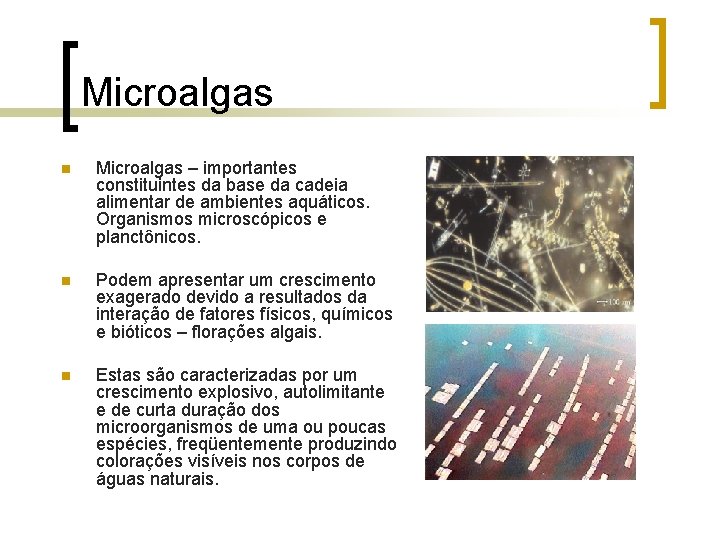 Microalgas

Microalgas – importantes constituintes da base da cadeia alimentar de ambientes aquáticos. Organismos microscópicos e planctônicos.

Podem apresentar um crescimento exagerado devido a resultados da interação de fatores físicos, químicos e bióticos – florações algais.

Estas são caracterizadas por um crescimento explosivo, autolimitante e de curta duração dos microorganismos de uma ou poucas espécies, freqüentemente produzindo colorações visíveis nos corpos de águas naturais.

100 µm